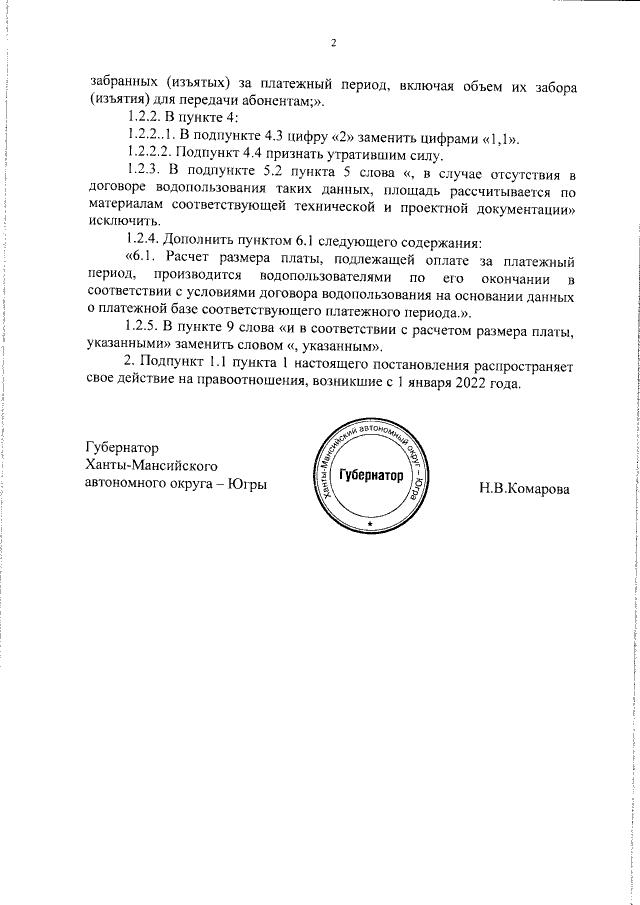 2

забранных (изъятых) за платежный период, включая объем их забора (изъятия) для передачи абонентам;».

1.2.2. В пункте 4:

1.2.2..1. В подпункте 4.3 цифру «2» заменить цифрами «1,1».

1.2.2.2. Подпункт 4.4 признать утратившим силу.

1.2.3. В подпункте 5.2 пункта 5 слова «, в случае отсутствия в договоре водопользования таких данных, площадь рассчитывается по материалам соответствующей технической и проектной документации» исключить.

1.2.4. Дополнить пунктом 6.1 следующего содержания:

«6.1. Расчет размера платы, подлежащей оплате за платежный период, производится водопользователями по его окончании в соответствии с условиями договора водопользования на основании данных о платежной базе соответствующего платежного периода.».

1.2.5. В пункте 9 слова «и в соответствии с расчетом размера платы, указанными» заменить словом «, указанным».

2. Подпункт 1.1 пункта 1 настоящего постановления распространяет свое действие на правоотношения, возникшие с 1 января 2022 года.

Губернатор
Ханты-Мансийского
автономного округа – Югры

Ханты-Мансийский автономный округ – Югра
Губернатор

Н.В.Комарова